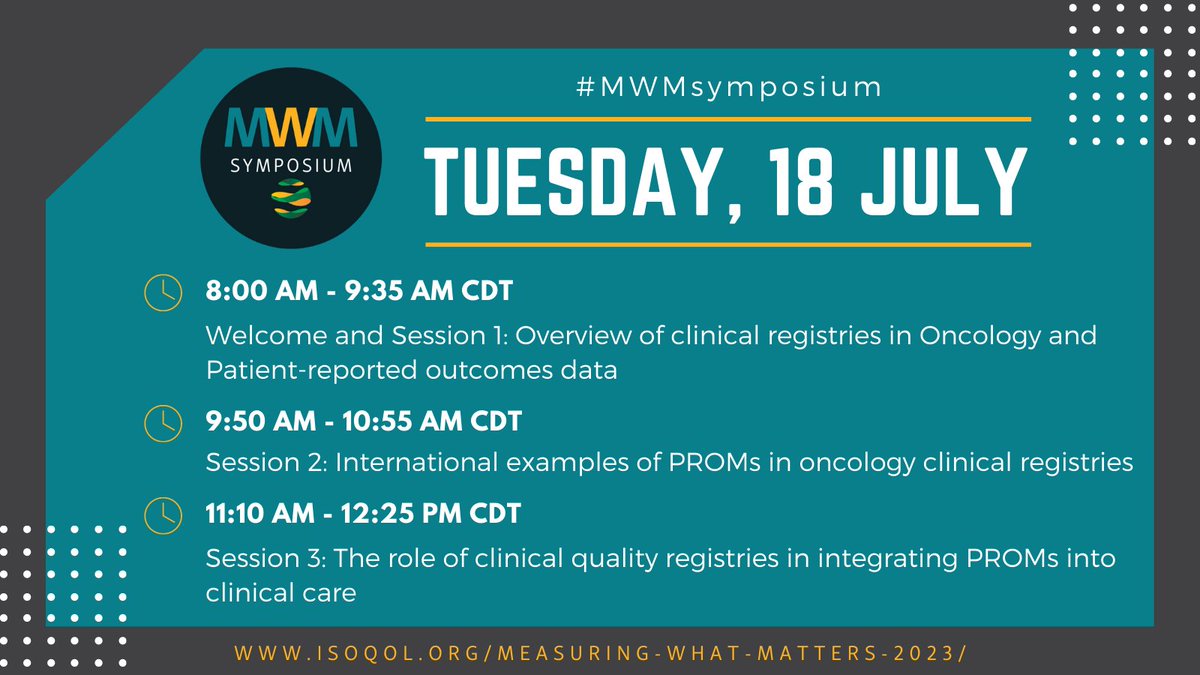 MWM
SYMPOSIUM

#MWMsymposium

TUESDAY, 18 JULY

8:00 AM - 9:35 AM CDT

Welcome and Session 1: Overview of clinical registries in Oncology and Patient-reported outcomes data

9:50 AM - 10:55 AM CDT

Session 2: International examples of PROMs in oncology clinical registries

11:10 AM - 12:25 PM CDT

Session 3: The role of clinical quality registries in integrating PROMs into clinical care

WWW.ISOQOL.ORG/MEASURING-WHAT-MATTERS-2023/